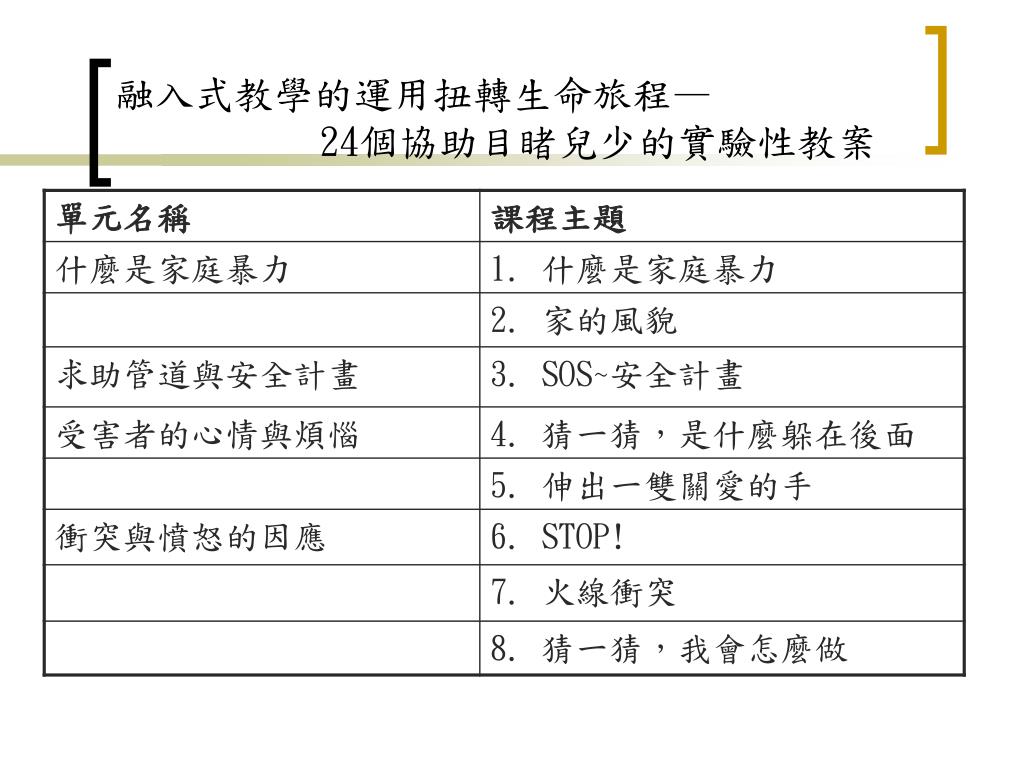 融入式教學的運用扭轉生命旅程—
24個協助目睹兒少的實驗性教案

| 單元名稱 | 課程主題 |
|---|---|
| 什麼是家庭暴力 | 1. 什麼是家庭暴力 |
| | 2. 家的風貌 |
| 求助管道與安全計畫 | 3. SOS~安全計畫 |
| 受害者的心情與煩惱 | 4. 猜一猜，是什麼躲在後面 |
| | 5. 伸出一雙關愛的手 |
| 衝突與憤怒的因應 | 6. STOP! |
| | 7. 火線衝突 |
| | 8. 猜一猜，我會怎麼做 |